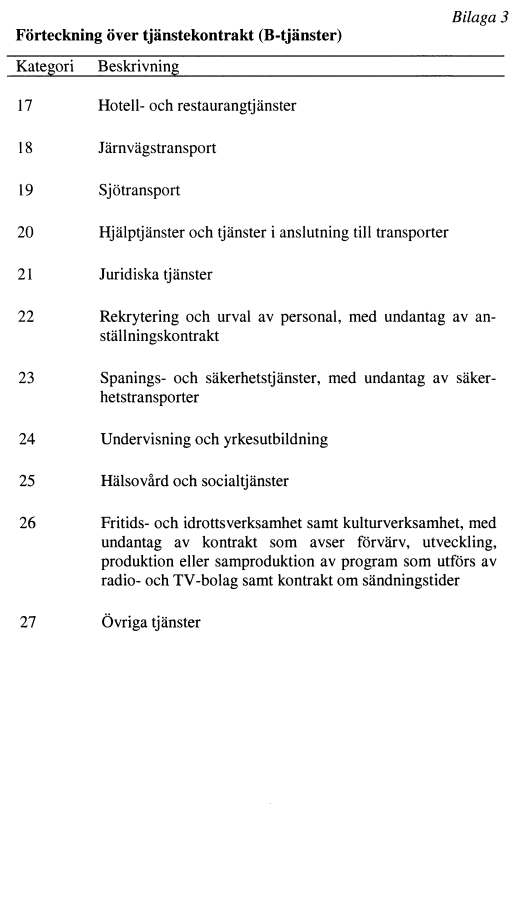 Bilaga 3

Förteckning över tjänstekontrakt (B-tjänster)

| Kategori | Beskrivning |
|---|---|
| 17 | Hotell- och restaurangtjänster |
| 18 | Järnvägstransport |
| 19 | Sjötransport |
| 20 | Hjälptjänster och tjänster i anslutning till transporter |
| 21 | Juridiska tjänster |
| 22 | Rekrytering och urval av personal, med undantag av anställningskontrakt |
| 23 | Spanings- och säkerhetstjänster, med undantag av säkerhetstransporter |
| 24 | Undervisning och yrkesutbildning |
| 25 | Hälsovård och socialtjänster |
| 26 | Fritids- och idrottsverksamhet samt kulturverksamhet, med undantag av kontrakt som avser förvärv, utveckling, produktion eller samproduktion av program som utförs av radio- och TV-bolag samt kontrakt om sändningstider |
| 27 | Övriga tjänster |